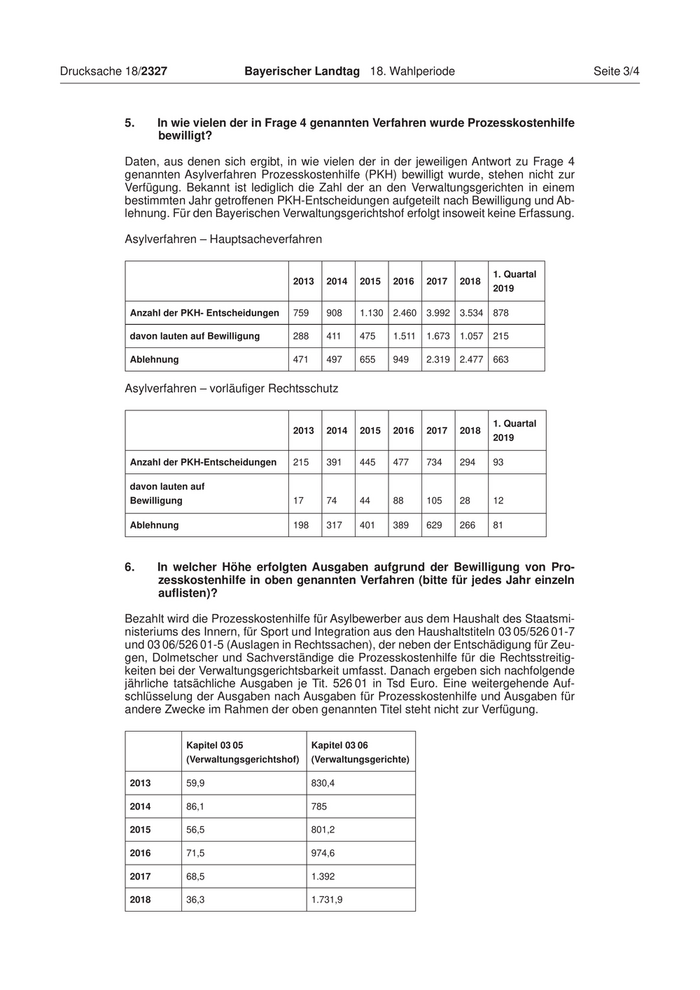 Drucksache 18/2327 Bayerischer Landtag 18. Wahlperiode Seite 3/4

5. In wie vielen der in Frage 4 genannten Verfahren wurde Prozesskostenhilfe bewilligt?

Daten, aus denen sich ergibt, in wie vielen der in der jeweiligen Antwort zu Frage 4 genannten Asylverfahren Prozesskostenhilfe (PKH) bewilligt wurde, stehen nicht zur Verfügung. Bekannt ist lediglich die Zahl der an den Verwaltungsgerichten in einem bestimmten Jahr getroffenen PKH-Entscheidungen aufgeteilt nach Bewilligung und Ablehnung. Für den Bayerischen Verwaltungsgerichtshof erfolgt insoweit keine Erfassung.

Asylverfahren – Hauptsacheverfahren

| | 2013 | 2014 | 2015 | 2016 | 2017 | 2018 | 1. Quartal 2019 |
|---|---|---|---|---|---|---|---|
| Anzahl der PKH- Entscheidungen | 759 | 908 | 1.130 | 2.460 | 3.992 | 3.534 | 878 |
| davon lauten auf Bewilligung | 288 | 411 | 475 | 1.511 | 1.673 | 1.057 | 215 |
| Ablehnung | 471 | 497 | 655 | 949 | 2.319 | 2.477 | 663 |

Asylverfahren – vorläufiger Rechtsschutz

| | 2013 | 2014 | 2015 | 2016 | 2017 | 2018 | 1. Quartal 2019 |
|---|---|---|---|---|---|---|---|
| Anzahl der PKH-Entscheidungen | 215 | 391 | 445 | 477 | 734 | 294 | 93 |
| davon lauten auf Bewilligung | 17 | 74 | 44 | 88 | 105 | 28 | 12 |
| Ablehnung | 198 | 317 | 401 | 389 | 629 | 266 | 81 |

6. In welcher Höhe erfolgten Ausgaben aufgrund der Bewilligung von Prozesskostenhilfe in oben genannten Verfahren (bitte für jedes Jahr einzeln auflisten)?

Bezahlt wird die Prozesskostenhilfe für Asylbewerber aus dem Haushalt des Staatsministeriums des Innern, für Sport und Integration aus den Haushaltstiteln 03 05/526 01-7 und 03 06/526 01-5 (Auslagen in Rechtssachen), der neben der Entschädigung für Zeugen, Dolmetscher und Sachverständige die Prozesskostenhilfe für die Rechtsstreitigkeiten bei der Verwaltungsgerichtsbarkeit umfasst. Danach ergeben sich nachfolgende jährliche tatsächliche Ausgaben je Tit. 526 01 in Tsd Euro. Eine weitergehende Aufschlüsselung der Ausgaben nach Ausgaben für Prozesskostenhilfe und Ausgaben für andere Zwecke im Rahmen der oben genannten Titel steht nicht zur Verfügung.

| | Kapitel 03 05 (Verwaltungsgerichtshof) | Kapitel 03 06 (Verwaltungsgerichte) |
|---|---|---|
| 2013 | 59,9 | 830,4 |
| 2014 | 86,1 | 785 |
| 2015 | 56,5 | 801,2 |
| 2016 | 71,5 | 974,6 |
| 2017 | 68,5 | 1.392 |
| 2018 | 36,3 | 1.731,9 |